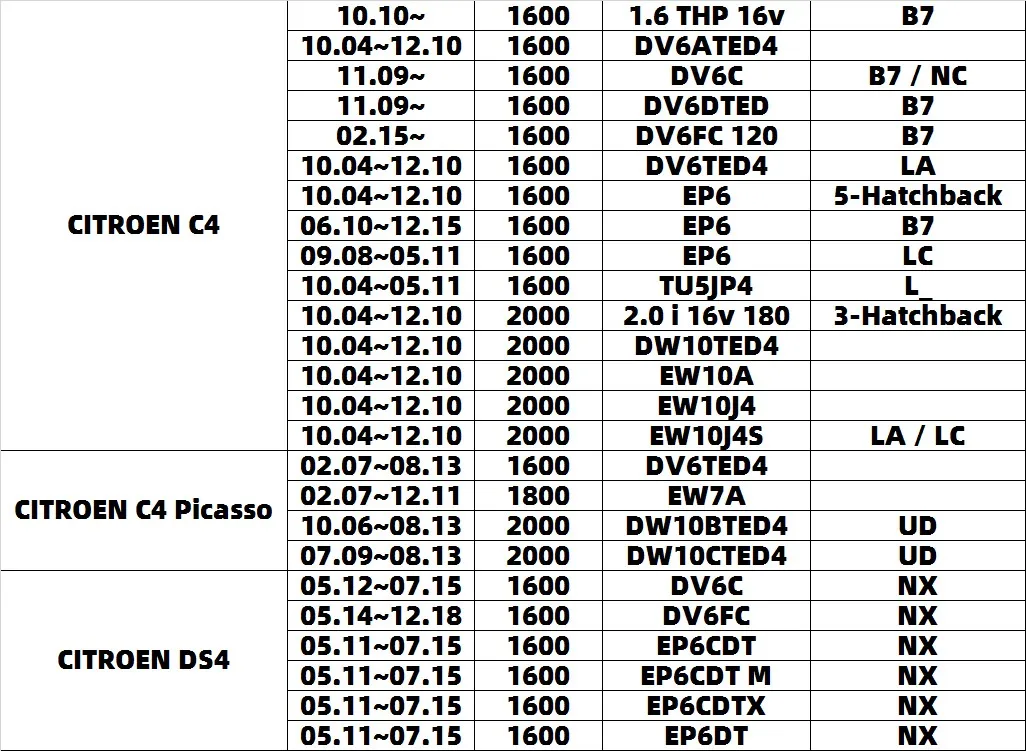 | | | | | |
|---|---|---|---|---|
| CITROEN C4 | 10.10~ | 1600 | 1.6 THP 16v | B7 |
| | 10.04~12.10 | 1600 | DV6ATED4 | |
| | 11.09~ | 1600 | DV6C | B7 / NC |
| | 11.09~ | 1600 | DV6DTED | B7 |
| | 02.15~ | 1600 | DV6FC 120 | B7 |
| | 10.04~12.10 | 1600 | DV6TED4 | LA |
| | 10.04~12.10 | 1600 | EP6 | 5-Hatchback |
| | 06.10~12.15 | 1600 | EP6 | B7 |
| | 09.08~05.11 | 1600 | EP6 | LC |
| | 10.04~05.11 | 1600 | TU5JP4 | L_ |
| | 10.04~12.10 | 2000 | 2.0 i 16v 180 | 3-Hatchback |
| | 10.04~12.10 | 2000 | DW10TED4 | |
| | 10.04~12.10 | 2000 | EW10A | |
| | 10.04~12.10 | 2000 | EW10J4 | |
| | 10.04~12.10 | 2000 | EW10J4S | LA / LC |
| CITROEN C4 Picasso | 02.07~08.13 | 1600 | DV6TED4 | |
| | 02.07~12.11 | 1800 | EW7A | |
| | 10.06~08.13 | 2000 | DW10BTED4 | UD |
| | 07.09~08.13 | 2000 | DW10CTED4 | UD |
| CITROEN DS4 | 05.12~07.15 | 1600 | DV6C | NX |
| | 05.14~12.18 | 1600 | DV6FC | NX |
| | 05.11~07.15 | 1600 | EP6CDT | NX |
| | 05.11~07.15 | 1600 | EP6CDT M | NX |
| | 05.11~07.15 | 1600 | EP6CDTX | NX |
| | 05.11~07.15 | 1600 | EP6DT | NX |